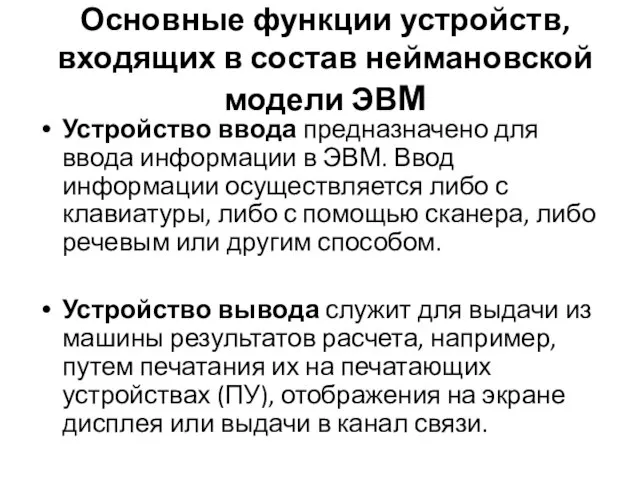 Основные функции устройств, входящих в состав неймановской модели ЭВМ

• Устройство ввода предназначено для ввода информации в ЭВМ. Ввод информации осуществляется либо с клавиатуры, либо с помощью сканера, либо речевым или другим способом.

• Устройство вывода служит для выдачи из машины результатов расчета, например, путем печатания их на печатающих устройствах (ПУ), отображения на экране дисплея или выдачи в канал связи.